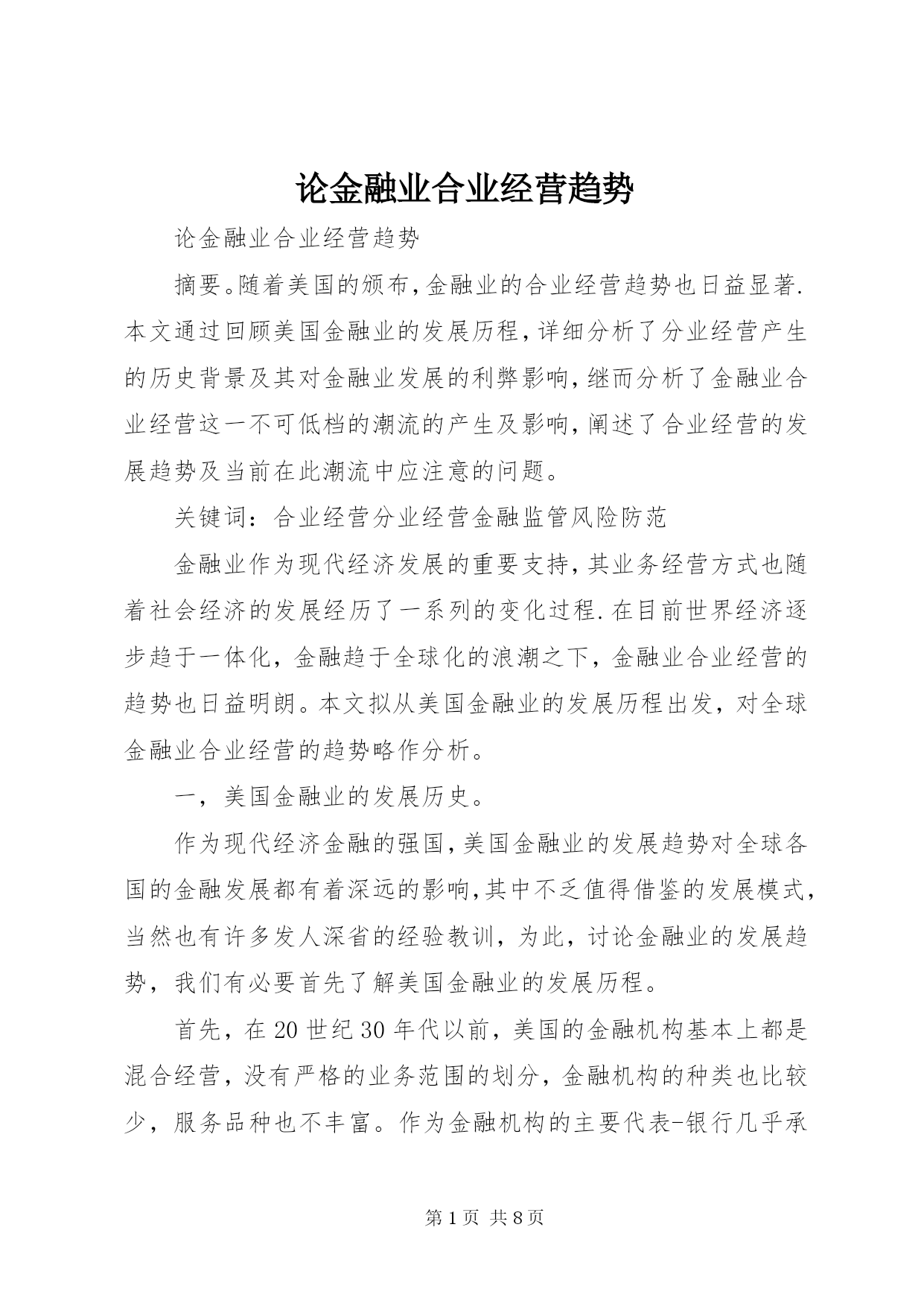 论金融业合业经营趋势

论金融业合业经营趋势

摘要。随着美国的颁布,金融业的合业经营趋势也日益显著.本文通过回顾美国金融业的发展历程,详细分析了分业经营产生的历史背景及其对金融业发展的利弊影响,继而分析了金融业合业经营这一不可低档的潮流的产生及影响,阐述了合业经营的发展趋势及当前在此潮流中应注意的问题。

关键词：合业经营分业经营金融监管风险防范

金融业作为现代经济发展的重要支持,其业务经营方式也随着社会经济的发展经历了一系列的变化过程.在目前世界经济逐步趋于一体化，金融趋于全球化的浪潮之下，金融业合业经营的趋势也日益明朗。本文拟从美国金融业的发展历程出发，对全球金融业合业经营的趋势略作分析。

一，美国金融业的发展历史。

作为现代经济金融的强国,美国金融业的发展趋势对全球各国的金融发展都有着深远的影响,其中不乏值得借鉴的发展模式,当然也有许多发人深省的经验教训，为此，讨论金融业的发展趋势，我们有必要首先了解美国金融业的发展历程。

首先，在20世纪30年代以前，美国的金融机构基本上都是混合经营，没有严格的业务范围的划分，金融机构的种类也比较少，服务品种也不丰富。作为金融机构的主要代表-银行几乎承

第1页 共8页